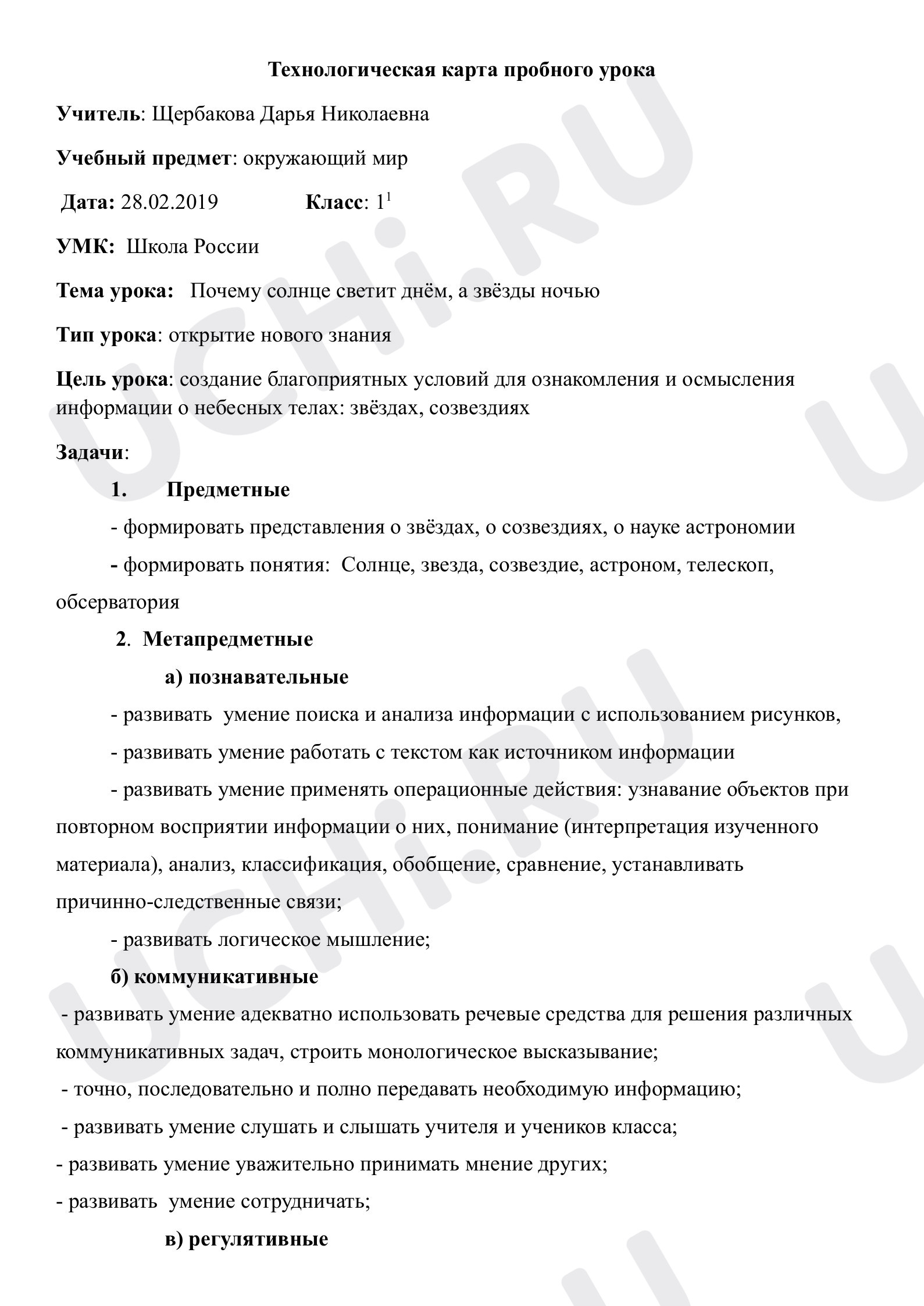 Технологическая карта пробного урока

Учитель: Щербакова Дарья Николаевна

Учебный предмет: окружающий мир

Дата: 28.02.2019 Класс: $1^{1}$

УМК: Школа России

Тема урока: Почему солнце светит днём, а звёзды ночью

Тип урока: открытие нового знания

Цель урока: создание благоприятных условий для ознакомления и осмысления информации о небесных телах: звёздах, созвездиях

Задачи:

1. Предметные

- формировать представления о звёздах, о созвездиях, о науке астрономии

- формировать понятия: Солнце, звезда, созвездие, астроном, телескоп, обсерватория

2. Метапредметные

а) познавательные

- развивать умение поиска и анализа информации с использованием рисунков,

- развивать умение работать с текстом как источником информации

- развивать умение применять операционные действия: узнавание объектов при повторном восприятии информации о них, понимание (интерпретация изученного материала), анализ, классификация, обобщение, сравнение, устанавливать причинно-следственные связи;

- развивать логическое мышление;

б) коммуникативные

- развивать умение адекватно использовать речевые средства для решения различных коммуникативных задач, строить монологическое высказывание;

- точно, последовательно и полно передавать необходимую информацию;

- развивать умение слушать и слышать учителя и учеников класса;

- развивать умение уважительно принимать мнение других;

- развивать умение сотрудничать;

в) регулятивные

UCHi.RU